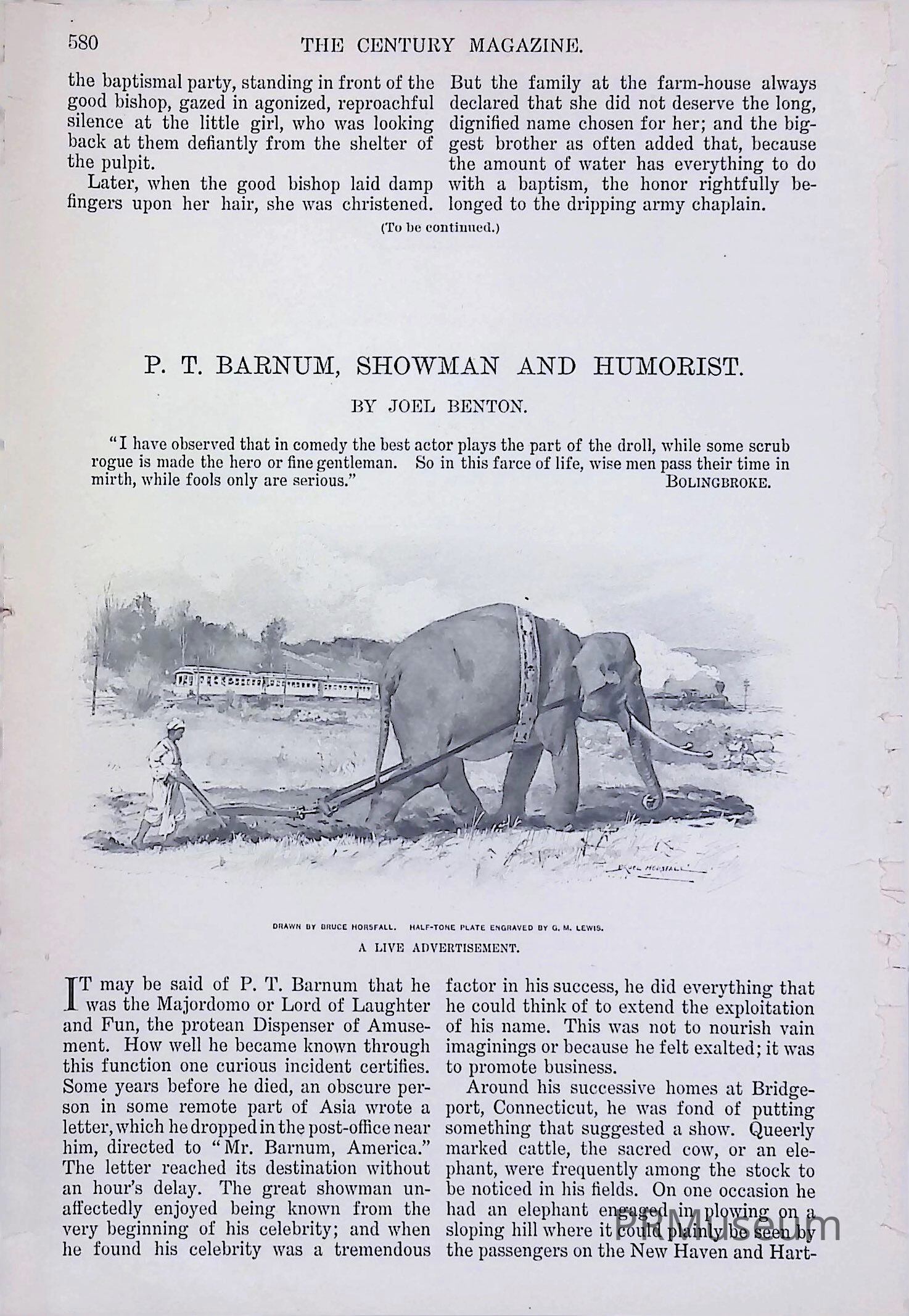 580 THE CENTURY MAGAZINE.

the baptismal party, standing in front of the good bishop, gazed in agonized, reproachful silence at the little girl, who was looking back at them defiantly from the shelter of the pulpit.

Later, when the good bishop laid damp fingers upon her hair, she was christened. But the family at the farm-house always declared that she did not deserve the long, dignified name chosen for her; and the biggest brother as often added that, because the amount of water has everything to do with a baptism, the honor rightfully belonged to the dripping army chaplain.

(To be continued.)

P. T. BARNUM, SHOWMAN AND HUMORIST.

BY JOEL BENTON.

"I have observed that in comedy the best actor plays the part of the droll, while some scrub rogue is made the hero or fine gentleman. So in this farce of life, wise men pass their time in mirth, while fools only are serious." BOLINGBROKE.

BRUCE HORSFALL

DRAWN BY BRUCE HORSFALL. HALF-TONE PLATE ENGRAVED BY G. M. LEWIS.

A LIVE ADVERTISEMENT.

IT may be said of P. T. Barnum that he was the Majordomo or Lord of Laughter and Fun, the protean Dispenser of Amusement. How well he became known through this function one curious incident certifies. Some years before he died, an obscure person in some remote part of Asia wrote a letter, which he dropped in the post-office near him, directed to "Mr. Barnum, America." The letter reached its destination without an hour's delay. The great showman unaffectedly enjoyed being known from the very beginning of his celebrity; and when he found his celebrity was a tremendous factor in his success, he did everything that he could think of to extend the exploitation of his name. This was not to nourish vain imaginings or because he felt exalted; it was to promote business.

Around his successive homes at Bridgeport, Connecticut, he was fond of putting something that suggested a show. Queerly marked cattle, the sacred cow, or an elephant, were frequently among the stock to be noticed in his fields. On one occasion he had an elephant engaged in plowing on a sloping hill where it could plainly be seen by the passengers on the New Haven and Hart-

PRMuseum